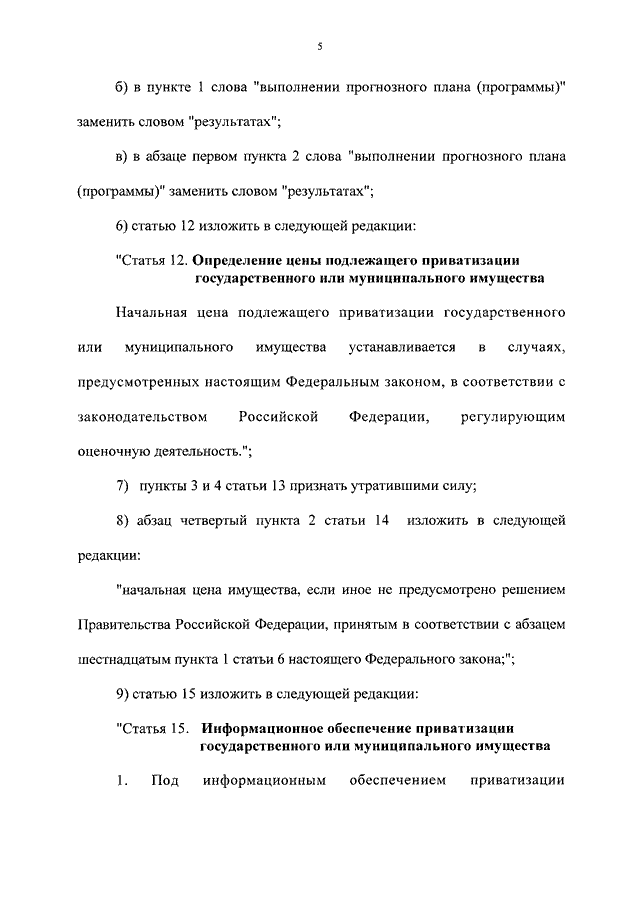 5

б) в пункте 1 слова "выполнении прогнозного плана (программы)" заменить словом "результатах";

в) в абзаце первом пункта 2 слова "выполнении прогнозного плана (программы)" заменить словом "результатах";

6) статью 12 изложить в следующей редакции:

"Статья 12. Определение цены подлежащего приватизации государственного или муниципального имущества

Начальная цена подлежащего приватизации государственного или муниципального имущества устанавливается в случаях, предусмотренных настоящим Федеральным законом, в соответствии с законодательством Российской Федерации, регулирующим оценочную деятельность.";

7) пункты 3 и 4 статьи 13 признать утратившими силу;

8) абзац четвертый пункта 2 статьи 14 изложить в следующей редакции:

"начальная цена имущества, если иное не предусмотрено решением Правительства Российской Федерации, принятым в соответствии с абзацем шестнадцатым пункта 1 статьи 6 настоящего Федерального закона;";

9) статью 15 изложить в следующей редакции:

"Статья 15. Информационное обеспечение приватизации государственного или муниципального имущества

1. Под информационным обеспечением приватизации